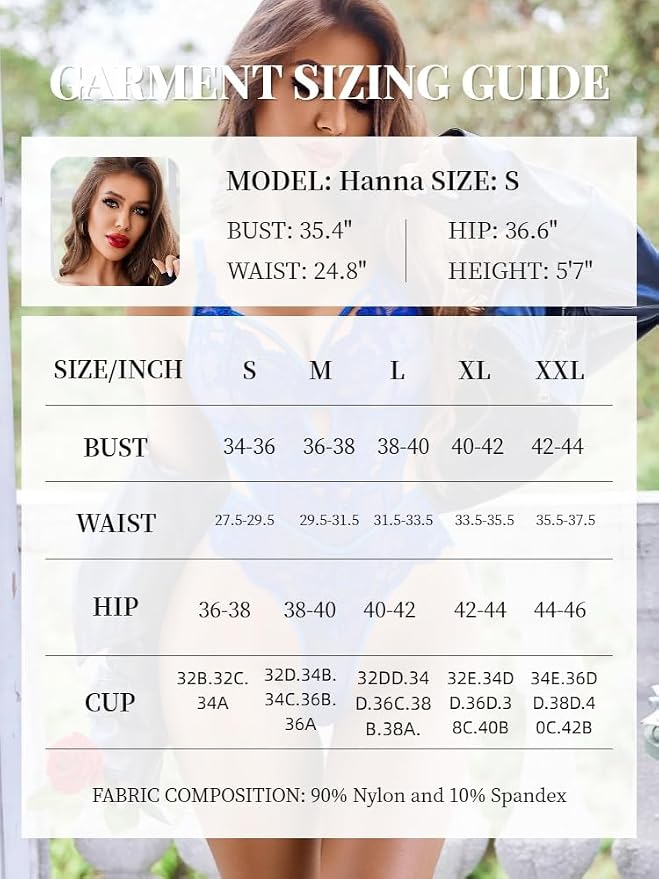 GARMENT SIZING GUIDE

MODEL: Hanna SIZE: S

BUST: 35.4"
WAIST: 24.8"

HIP: 36.6"
HEIGHT: 5'7"

| SIZE/INCH | S | M | L | XL | XXL |
|---|---|---|---|---|---|
| BUST | 34-36 | 36-38 | 38-40 | 40-42 | 42-44 |
| WAIST | 27.5-29.5 | 29.5-31.5 | 31.5-33.5 | 33.5-35.5 | 35.5-37.5 |
| HIP | 36-38 | 38-40 | 40-42 | 42-44 | 44-46 |
| CUP | 32B.32C.34A | 32D.34B.34C.36B.36A | 32DD.34D.36C.38B.38A. | 32E.34DD.36D.38C.40B | 34E.36DD.38D.40C.42B |

FABRIC COMPOSITION: 90% Nylon and 10% Spandex